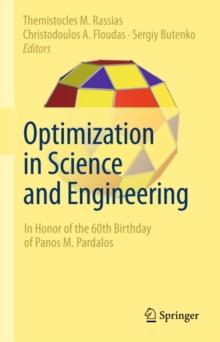 Themistocles M. Rassias
Christodoulos A. Floudas · Sergiy Butenko
Editors

Optimization in Science and Engineering

In Honor of the 60th Birthday of Panos M. Pardalos

Springer